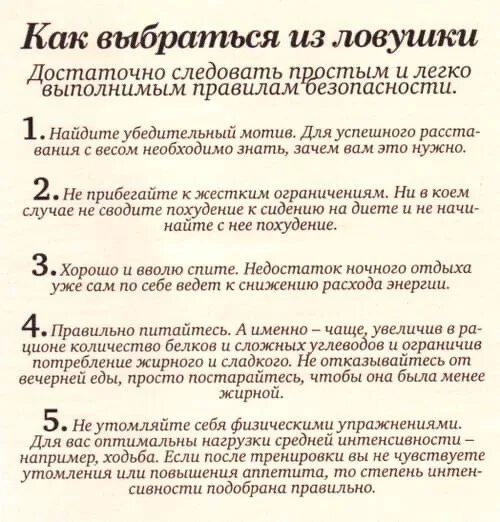 Как выбраться из ловушки

Достаточно следовать простым и легко выполнимым правилам безопасности.

1. Найдите убедительный мотив. Для успешного расставания с весом необходимо знать, зачем вам это нужно.

2. Не прибегайте к жестким ограничениям. Ни в коем случае не сводите похудение к сидению на диете и не начинайте с нее похудение.

3. Хорошо и вволю спите. Недостаток ночного отдыха уже сам по себе ведет к снижению расхода энергии.

4. Правильно питайтесь. А именно – чаще, увеличив в рационе количество белков и сложных углеводов и ограничив потребление жирного и сладкого. Не отказывайтесь от вечерней еды, просто постарайтесь, чтобы она была менее жирной.

5. Не утомляйте себя физическими упражнениями. Для вас оптимальны нагрузки средней интенсивности – например, ходьба. Если после тренировки вы не чувствуете утомления или повышения аппетита, то степень интенсивности подобрана правильно.